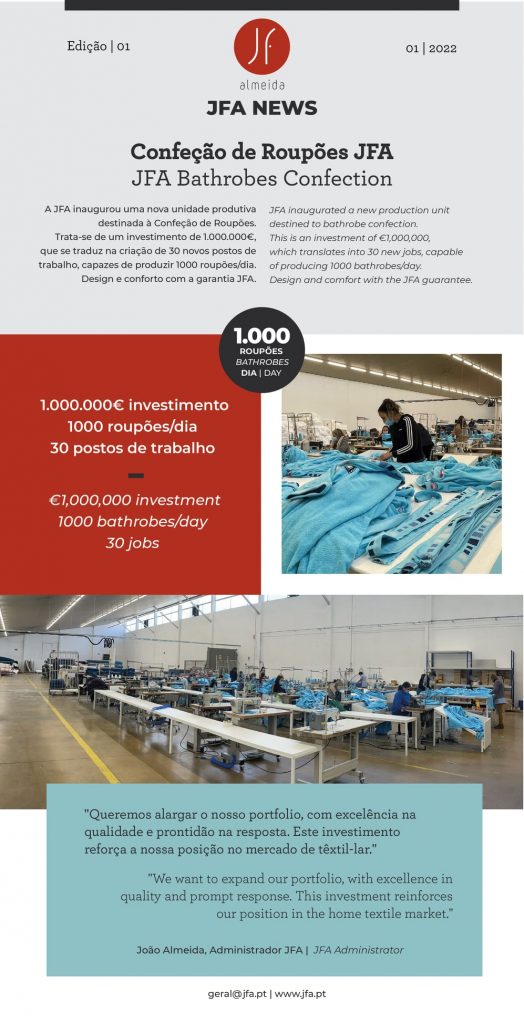 Edição | 01

JF
almeida

01 | 2022

JFA NEWS

Confeção de Roupões JFA
JFA Bathrobes Confection

A JFA inaugurou uma nova unidade produtiva destinada à Confeção de Roupões. Trata-se de um investimento de 1.000.000€, que se traduz na criação de 30 novos postos de trabalho, capazes de produzir 1000 roupões/dia. Design e conforto com a garantia JFA.

JFA inaugurated a new production unit destined to bathrobe confection. This is an investment of €1,000,000, which translates into 30 new jobs, capable of producing 1000 bathrobes/day. Design and comfort with the JFA guarantee.

1.000
ROUPÕES
BATHROBES
DIA | DAY

1.000.000€ investimento
1000 roupões/dia
30 postos de trabalho

€1,000,000 investment
1000 bathrobes/day
30 jobs

"Queremos alargar o nosso portfolio, com excelência na qualidade e prontidão na resposta. Este investimento reforça a nossa posição no mercado de têxtil-lar."

"We want to expand our portfolio, with excellence in quality and prompt response. This investment reinforces our position in the home textile market."

João Almeida, Administrador JFA | JFA Administrator

geral@jfa.pt | www.jfa.pt